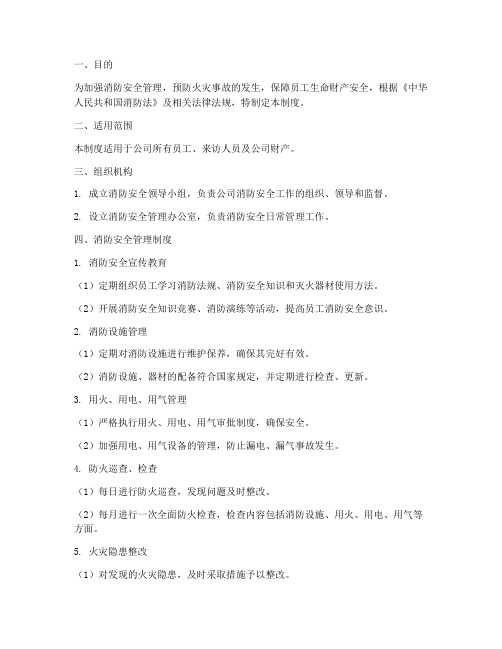 一、目的

为加强消防安全管理，预防火灾事故的发生，保障员工生命财产安全，根据《中华人民共和国消防法》及相关法律法规，特制定本制度。

二、适用范围

本制度适用于公司所有员工、来访人员及公司财产。

三、组织机构

1. 成立消防安全领导小组，负责公司消防安全工作的组织、领导和监督。

2. 设立消防安全管理办公室，负责消防安全日常管理工作。

四、消防安全管理制度

1. 消防安全宣传教育

（1）定期组织员工学习消防法规、消防安全知识和灭火器材使用方法。

（2）开展消防安全知识竞赛、消防演练等活动，提高员工消防安全意识。

2. 消防设施管理

（1）定期对消防设施进行维护保养，确保其完好有效。

（2）消防设施、器材的配备符合国家规定，并定期进行检查、更新。

3. 用火、用电、用气管理

（1）严格执行用火、用电、用气审批制度，确保安全。

（2）加强用电、用气设备的管理，防止漏电、漏气事故发生。

4. 防火巡查、检查

（1）每日进行防火巡查，发现问题及时整改。

（2）每月进行一次全面防火检查，检查内容包括消防设施、用火、用电、用气等方面。

5. 火灾隐患整改

（1）对发现的火灾隐患，及时采取措施予以整改。